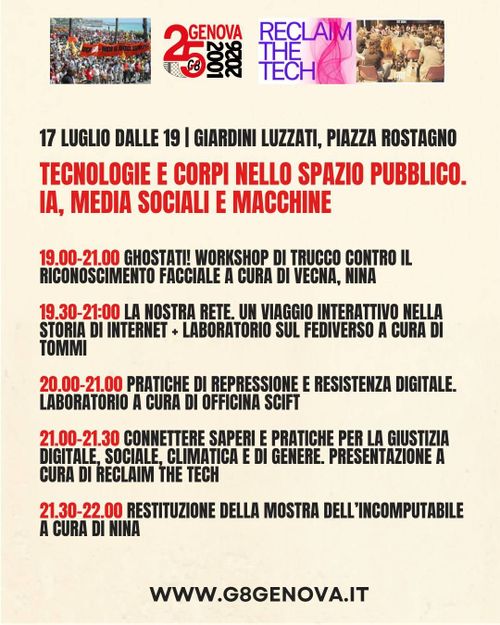 25 GENOVA G8 2001 2026

RECLAIM THE TECH

17 LUGLIO DALLE 19 | GIARDINI LUZZATI, PIAZZA ROSTAGNO

TECNOLOGIE E CORPI NELLO SPAZIO PUBBLICO. IA, MEDIA SOCIALI E MACCHINE

19.00-21.00 GHOSTATI! WORKSHOP DI TRUCCO CONTRO IL RICONOSCIMENTO FACCIALE A CURA DI VECNA, NINA

19.30-21:00 LA NOSTRA RETE. UN VIAGGIO INTERATTIVO NELLA STORIA DI INTERNET + LABORATORIO SUL FEDIVERSO A CURA DI TOMMI

20.00-21.00 PRATICHE DI REPRESSIONE E RESISTENZA DIGITALE. LABORATORIO A CURA DI OFFICINA SCIFT

21.00-21.30 CONNETTERE SAPERI E PRATICHE PER LA GIUSTIZIA DIGITALE, SOCIALE, CLIMATICA E DI GENERE. PRESENTAZIONE A CURA DI RECLAIM THE TECH

21.30-22.00 RESTITUZIONE DELLA MOSTRA DELL'INCOMPUTABILE A CURA DI NINA

WWW.G8GENOVA.IT